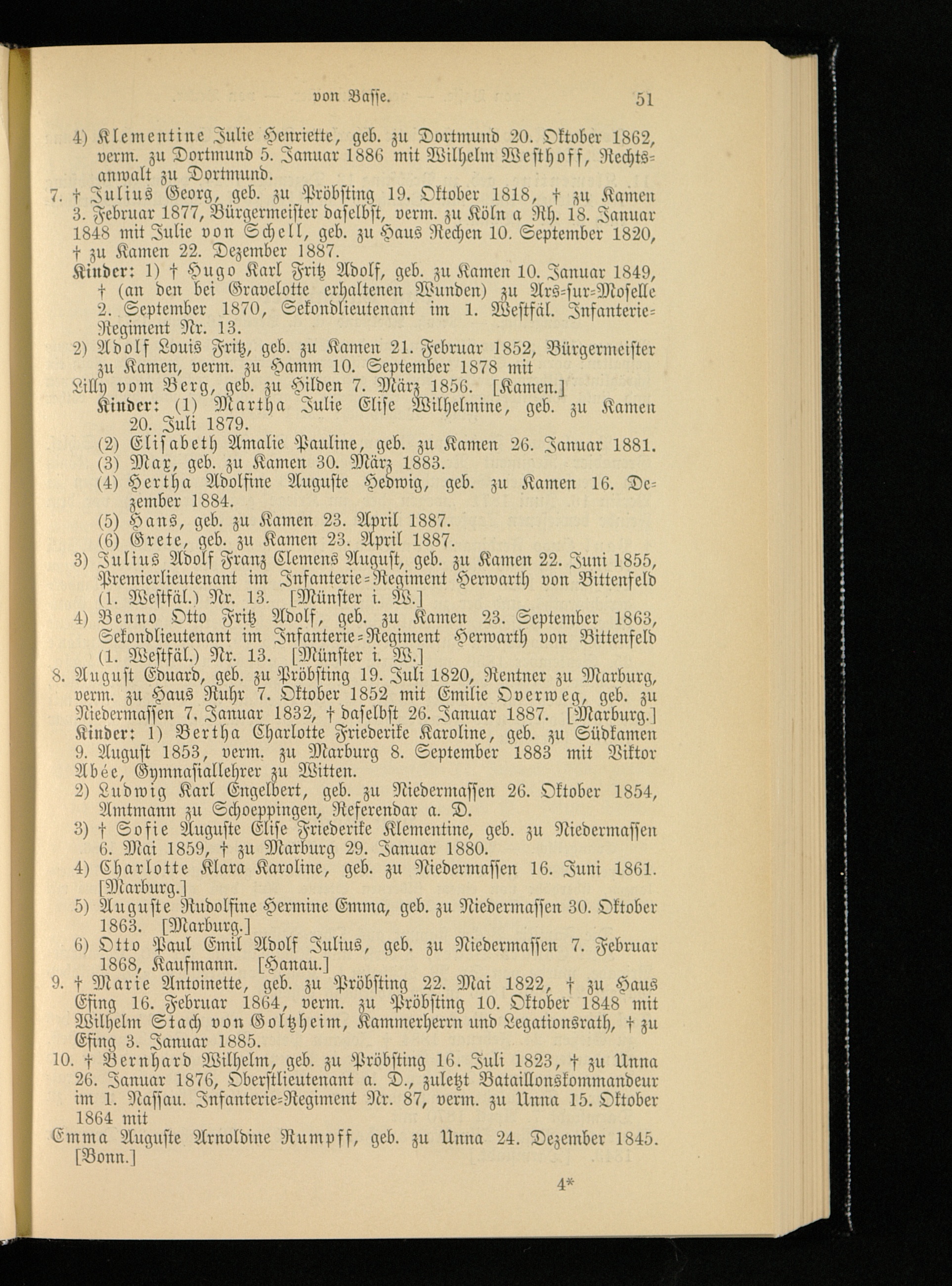 von Basse. 51

4) Klementine Julie Henriette, geb. zu Dortmund 20. Oktober 1862, verm. zu Dortmund 5. Januar 1886 mit Wilhelm Westhoff, Rechtsanwalt zu Dortmund.

7. † Julius Georg, geb. zu Pröbsting 19. Oktober 1818, † zu Kamen 3. Februar 1877, Bürgermeister daselbst, verm. zu Köln a Rh. 18. Januar 1848 mit Julie von Schell, geb. zu Haus Rechen 10. September 1820, † zu Kamen 22. Dezember 1887.

Kinder: 1) † Hugo Karl Fritz Adolf, geb. zu Kamen 10. Januar 1849, † (an den bei Gravelotte erhaltenen Wunden) zu Ars-sur-Moselle 2. September 1870, Sekondlieutenant im 1. Westfäl. Infanterie-Regiment Nr. 13.

2) Adolf Louis Fritz, geb. zu Kamen 21. Februar 1852, Bürgermeister zu Kamen, verm. zu Hamm 10. September 1878 mit

Lilly vom Berg, geb. zu Hilden 7. März 1856. [Kamen.]

Kinder: (1) Martha Julie Elise Wilhelmine, geb. zu Kamen 20. Juli 1879.

(2) Elisabeth Amalie Pauline, geb. zu Kamen 26. Januar 1881.

(3) Max, geb. zu Kamen 30. März 1883.

(4) Hertha Adolfine Auguste Hedwig, geb. zu Kamen 16. Dezember 1884.

(5) Hans, geb. zu Kamen 23. April 1887.

(6) Grete, geb. zu Kamen 23. April 1887.

3) Julius Adolf Franz Clemens August, geb. zu Kamen 22. Juni 1855, Premierlieutenant im Infanterie-Regiment Herwarth von Bittenfeld (1. Westfäl.) Nr. 13. [Münster i. W.]

4) Benno Otto Fritz Adolf, geb. zu Kamen 23. September 1863, Sekondlieutenant im Infanterie-Regiment Herwarth von Bittenfeld (1. Westfäl.) Nr. 13. [Münster i. W.]

8. August Eduard, geb. zu Pröbsting 19. Juli 1820, Rentner zu Marburg, verm. zu Haus Ruhr 7. Oktober 1852 mit Emilie Overweg, geb. zu Niedermassen 7. Januar 1832, † daselbst 26. Januar 1887. [Marburg.]

Kinder: 1) Bertha Charlotte Friederike Karoline, geb. zu Südkamen 9. August 1853, verm. zu Marburg 8. September 1883 mit Viktor Abée, Gymnasiallehrer zu Witten.

2) Ludwig Karl Engelbert, geb. zu Niedermassen 26. Oktober 1854, Amtmann zu Schoeppingen, Referendar a. D.

3) † Sofie Auguste Elise Friederike Klementine, geb. zu Niedermassen 6. Mai 1859, † zu Marburg 29. Januar 1880.

4) Charlotte Klara Karoline, geb. zu Niedermassen 16. Juni 1861. [Marburg.]

5) Auguste Rudolfine Hermine Emma, geb. zu Niedermassen 30. Oktober 1863. [Marburg.]

6) Otto Paul Emil Adolf Julius, geb. zu Niedermassen 7. Februar 1868, Kaufmann. [Hanau.]

9. † Marie Antoinette, geb. zu Pröbsting 22. Mai 1822, † zu Haus Esing 16. Februar 1864, verm. zu Pröbsting 10. Oktober 1848 mit Wilhelm Stach von Goltzheim, Kammerherrn und Legationsrath, † zu Esing 3. Januar 1885.

10. † Bernhard Wilhelm, geb. zu Pröbsting 16. Juli 1823, † zu Unna 26. Januar 1876, Oberstlieutenant a. D., zuletzt Bataillonskommandeur im 1. Nassau. Infanterie-Regiment Nr. 87, verm. zu Unna 15. Oktober 1864 mit

Emma Auguste Arnoldine Rumpff, geb. zu Unna 24. Dezember 1845. [Bonn.]

4*